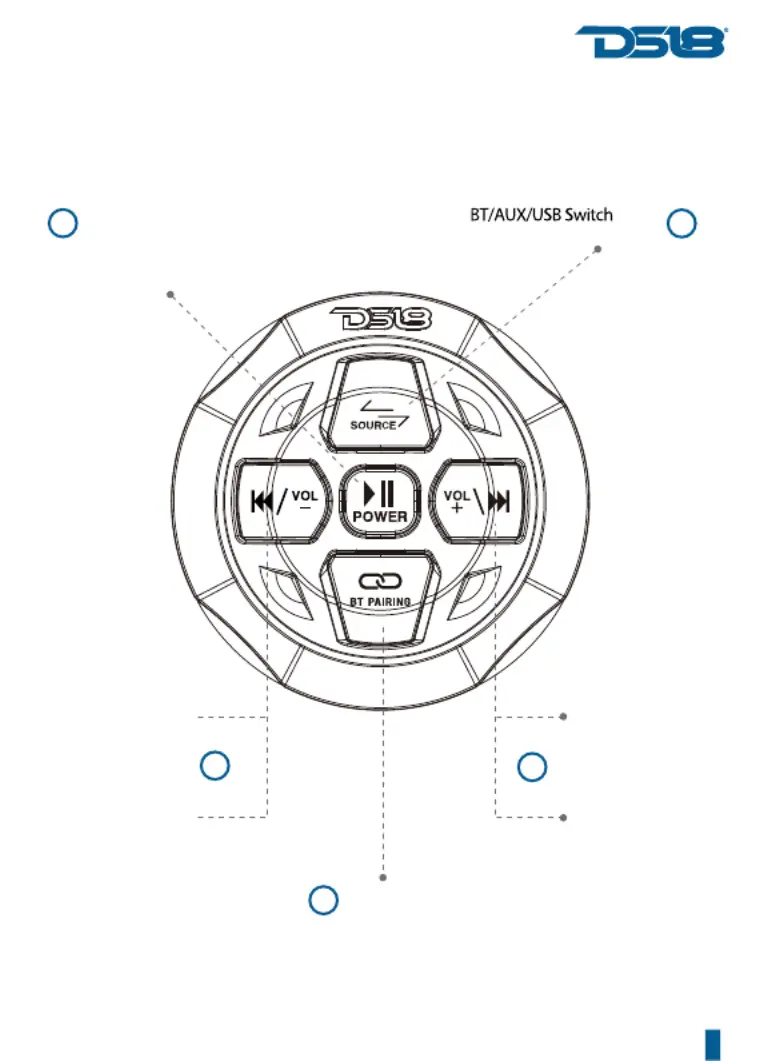 DS18

BT/AUX/USB Switch

DS18

SOURCE

VOL
−

POWER

VOL
+

BT PAIRING